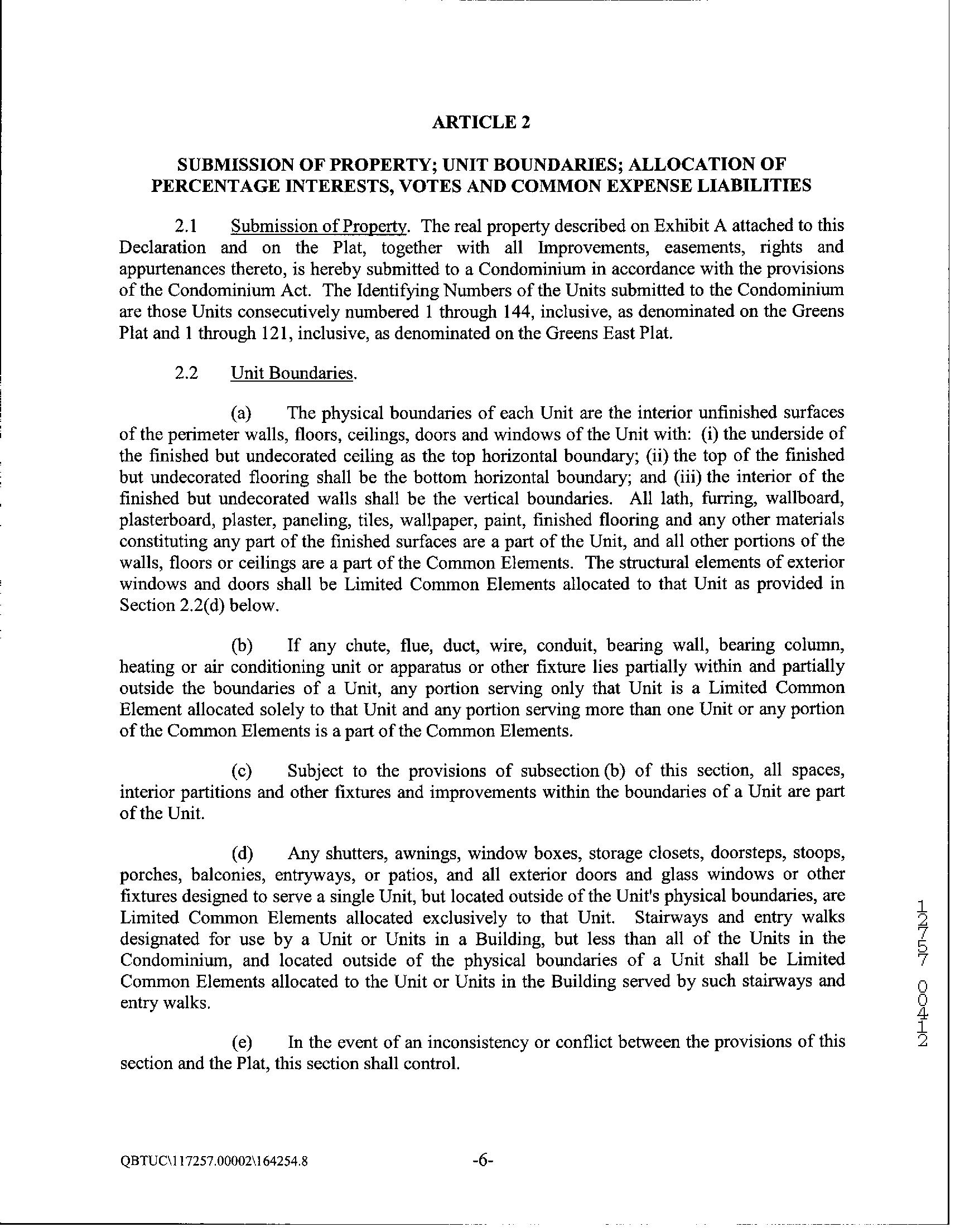 ARTICLE 2

SUBMISSION OF PROPERTY; UNIT BOUNDARIES; ALLOCATION OF PERCENTAGE INTERESTS, VOTES AND COMMON EXPENSE LIABILITIES

2.1 Submission of Property. The real property described on Exhibit A attached to this Declaration and on the Plat, together with all Improvements, easements, rights and appurtenances thereto, is hereby submitted to a Condominium in accordance with the provisions of the Condominium Act. The Identifying Numbers of the Units submitted to the Condominium are those Units consecutively numbered 1 through 144, inclusive, as denominated on the Greens Plat and 1 through 121, inclusive, as denominated on the Greens East Plat.

2.2 Unit Boundaries.

(a) The physical boundaries of each Unit are the interior unfinished surfaces of the perimeter walls, floors, ceilings, doors and windows of the Unit with: (i) the underside of the finished but undecorated ceiling as the top horizontal boundary; (ii) the top of the finished but undecorated flooring shall be the bottom horizontal boundary; and (iii) the interior of the finished but undecorated walls shall be the vertical boundaries. All lath, furring, wallboard, plasterboard, plaster, paneling, tiles, wallpaper, paint, finished flooring and any other materials constituting any part of the finished surfaces are a part of the Unit, and all other portions of the walls, floors or ceilings are a part of the Common Elements. The structural elements of exterior windows and doors shall be Limited Common Elements allocated to that Unit as provided in Section 2.2(d) below.

(b) If any chute, flue, duct, wire, conduit, bearing wall, bearing column, heating or air conditioning unit or apparatus or other fixture lies partially within and partially outside the boundaries of a Unit, any portion serving only that Unit is a Limited Common Element allocated solely to that Unit and any portion serving more than one Unit or any portion of the Common Elements is a part of the Common Elements.

(c) Subject to the provisions of subsection (b) of this section, all spaces, interior partitions and other fixtures and improvements within the boundaries of a Unit are part of the Unit.

(d) Any shutters, awnings, window boxes, storage closets, doorsteps, stoops, porches, balconies, entryways, or patios, and all exterior doors and glass windows or other fixtures designed to serve a single Unit, but located outside of the Unit's physical boundaries, are Limited Common Elements allocated exclusively to that Unit. Stairways and entry walks designated for use by a Unit or Units in a Building, but less than all of the Units in the Condominium, and located outside of the physical boundaries of a Unit shall be Limited Common Elements allocated to the Unit or Units in the Building served by such stairways and entry walks.

(e) In the event of an inconsistency or conflict between the provisions of this section and the Plat, this section shall control.

12757 00412

QBTUC\117257.00002\164254.8 -6-